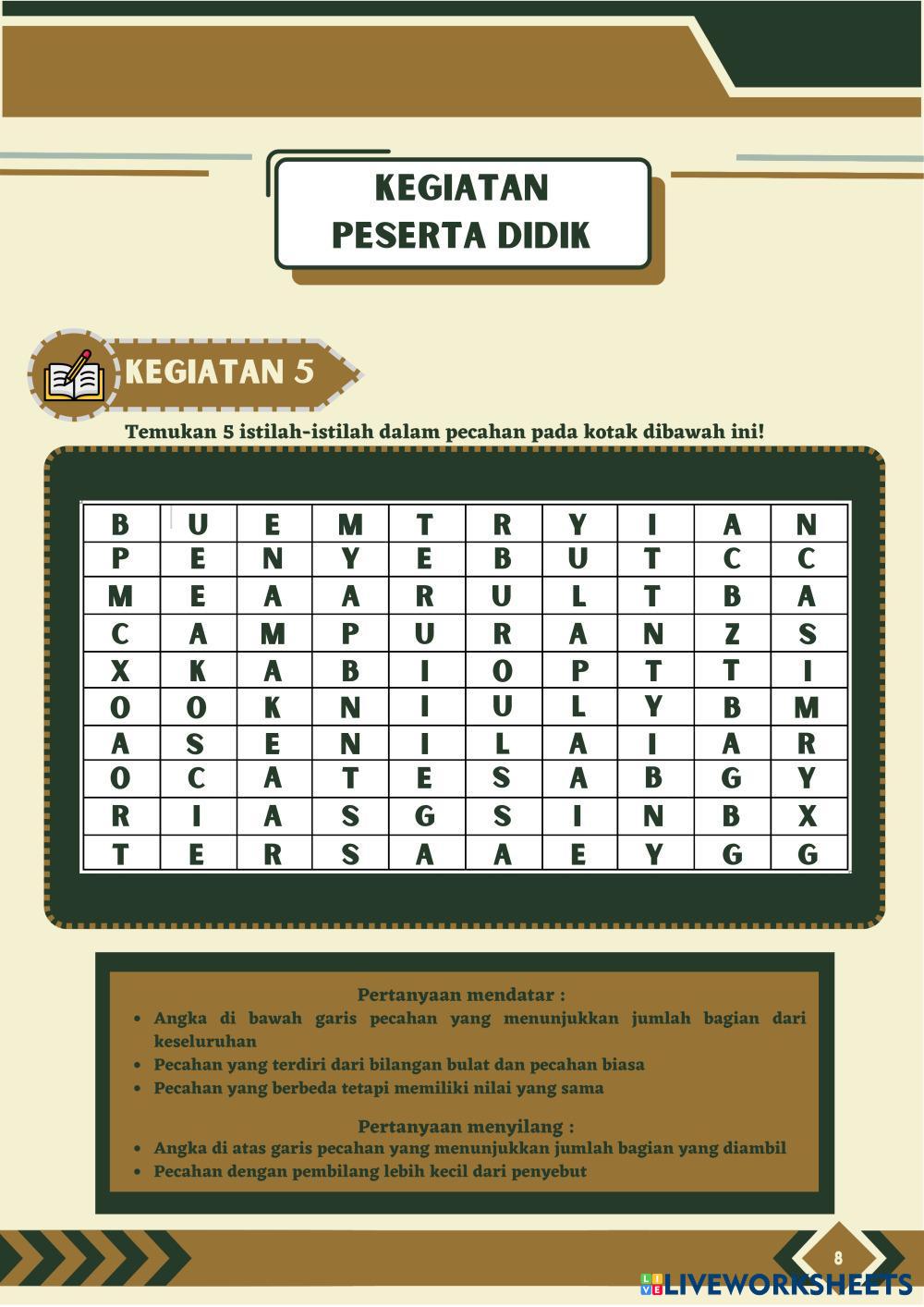 KEGIATAN PESERTA DIDIK

KEGIATAN 5

Temukan 5 istilah-istilah dalam pecahan pada kotak dibawah ini!

| B | U | E | M | T | R | Y | I | A | N |
|---|---|---|---|---|---|---|---|---|---|
| P | E | N | Y | E | B | U | T | C | C |
| M | E | A | A | R | U | L | T | B | A |
| C | A | M | P | U | R | A | N | Z | S |
| X | K | A | B | I | O | P | T | T | I |
| O | O | K | N | I | U | L | Y | B | M |
| A | S | E | N | I | L | A | I | A | R |
| O | C | A | T | E | S | A | B | G | Y |
| R | I | A | S | G | S | I | N | B | X |
| T | E | R | S | A | A | E | Y | G | G |

Pertanyaan mendatar :
• Angka di bawah garis pecahan yang menunjukkan jumlah bagian dari keseluruhan
• Pecahan yang terdiri dari bilangan bulat dan pecahan biasa
• Pecahan yang berbeda tetapi memiliki nilai yang sama

Pertanyaan menyilang :
• Angka di atas garis pecahan yang menunjukkan jumlah bagian yang diambil
• Pecahan dengan pembilang lebih kecil dari penyebut

8

LIVEWORKSHEETS